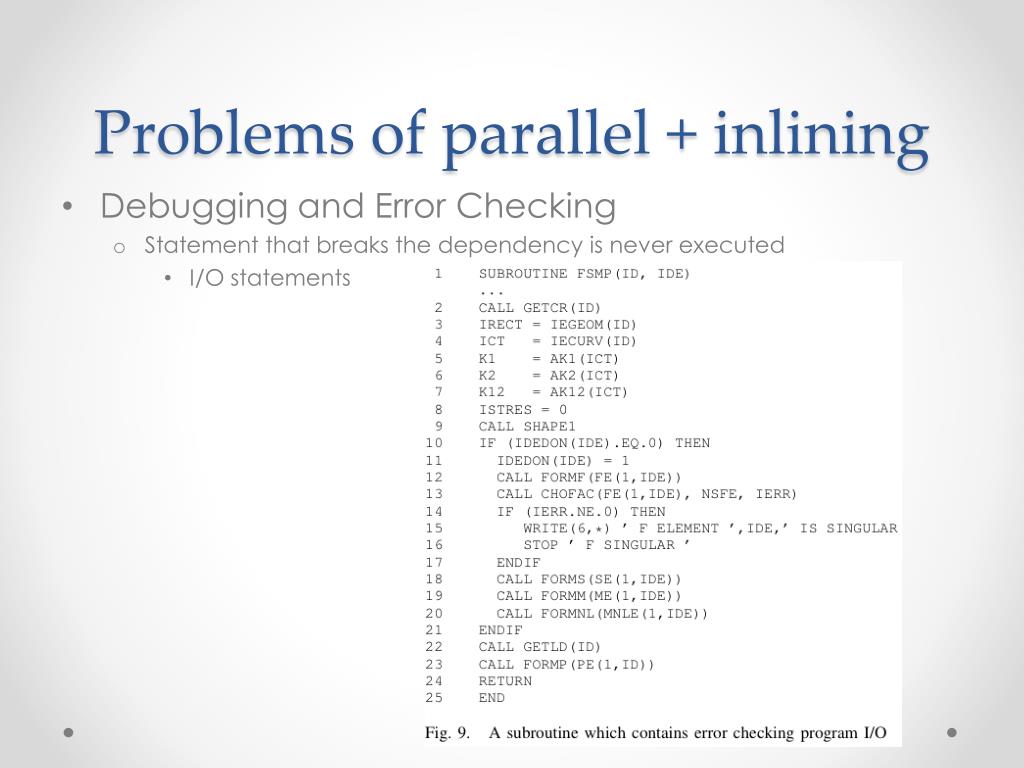 Problems of parallel + inlining

• Debugging and Error Checking
  o Statement that breaks the dependency is never executed
    • I/O statements

1    SUBROUTINE FSMP(ID, IDE)
     ...
2    CALL GETCR(ID)
3    IRECT = IEGEOM(ID)
4    ICT   = IECURV(ID)
5    K1    = AK1(ICT)
6    K2    = AK2(ICT)
7    K12   = AK12(ICT)
8    ISTRES = 0
9    CALL SHAPE1
10   IF (IDEDON(IDE).EQ.0) THEN
11     IDEDON(IDE) = 1
12     CALL FORMF(FE(1,IDE))
13     CALL CHOFAC(FE(1,IDE), NSFE, IERR)
14     IF (IERR.NE.0) THEN
15        WRITE(6,*) ' F ELEMENT ',IDE,' IS SINGULAR
16        STOP ' F SINGULAR '
17     ENDIF
18     CALL FORMS(SE(1,IDE))
19     CALL FORMM(ME(1,IDE))
20     CALL FORMNL(MNLE(1,IDE))
21   ENDIF
22   CALL GETLD(ID)
23   CALL FORMP(PE(1,ID))
24   RETURN
25   END

Fig. 9.   A subroutine which contains error checking program I/O